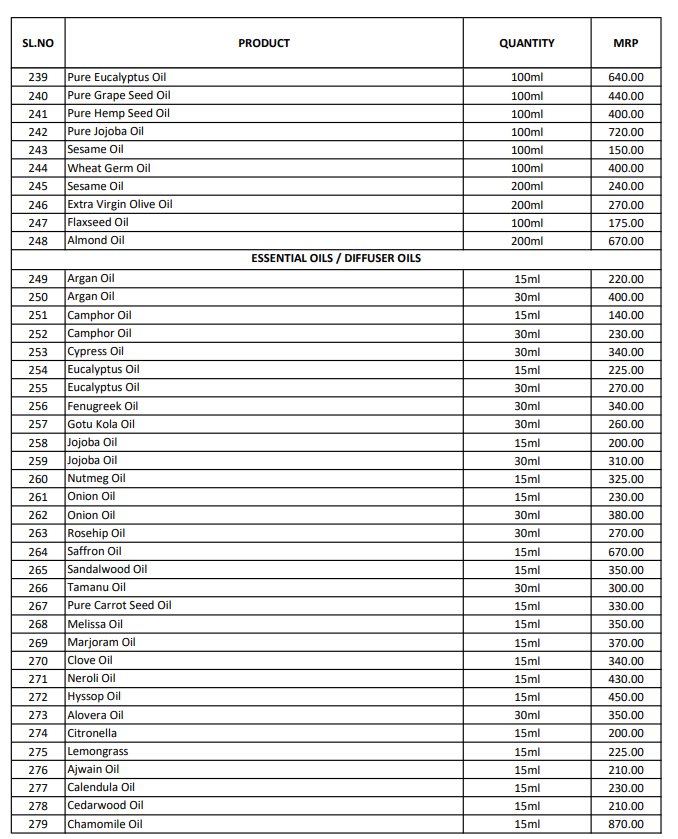 | SL.NO | PRODUCT | QUANTITY | MRP |
|---|---|---|---|
| 239 | Pure Eucalyptus Oil | 100ml | 640.00 |
| 240 | Pure Grape Seed Oil | 100ml | 440.00 |
| 241 | Pure Hemp Seed Oil | 100ml | 400.00 |
| 242 | Pure Jojoba Oil | 100ml | 720.00 |
| 243 | Sesame Oil | 100ml | 150.00 |
| 244 | Wheat Germ Oil | 100ml | 400.00 |
| 245 | Sesame Oil | 200ml | 240.00 |
| 246 | Extra Virgin Olive Oil | 200ml | 270.00 |
| 247 | Flaxseed Oil | 100ml | 175.00 |
| 248 | Almond Oil | 200ml | 670.00 |
| | ESSENTIAL OILS / DIFFUSER OILS | | |
| 249 | Argan Oil | 15ml | 220.00 |
| 250 | Argan Oil | 30ml | 400.00 |
| 251 | Camphor Oil | 15ml | 140.00 |
| 252 | Camphor Oil | 30ml | 230.00 |
| 253 | Cypress Oil | 30ml | 340.00 |
| 254 | Eucalyptus Oil | 15ml | 225.00 |
| 255 | Eucalyptus Oil | 30ml | 270.00 |
| 256 | Fenugreek Oil | 30ml | 340.00 |
| 257 | Gotu Kola Oil | 30ml | 260.00 |
| 258 | Jojoba Oil | 15ml | 200.00 |
| 259 | Jojoba Oil | 30ml | 310.00 |
| 260 | Nutmeg Oil | 15ml | 325.00 |
| 261 | Onion Oil | 15ml | 230.00 |
| 262 | Onion Oil | 30ml | 380.00 |
| 263 | Rosehip Oil | 30ml | 270.00 |
| 264 | Saffron Oil | 15ml | 670.00 |
| 265 | Sandalwood Oil | 15ml | 350.00 |
| 266 | Tamanu Oil | 30ml | 300.00 |
| 267 | Pure Carrot Seed Oil | 15ml | 330.00 |
| 268 | Melissa Oil | 15ml | 350.00 |
| 269 | Marjoram Oil | 15ml | 370.00 |
| 270 | Clove Oil | 15ml | 340.00 |
| 271 | Neroli Oil | 15ml | 430.00 |
| 272 | Hyssop Oil | 15ml | 450.00 |
| 273 | Alovera Oil | 30ml | 350.00 |
| 274 | Citronella | 15ml | 200.00 |
| 275 | Lemongrass | 15ml | 225.00 |
| 276 | Ajwain Oil | 15ml | 210.00 |
| 277 | Calendula Oil | 15ml | 230.00 |
| 278 | Cedarwood Oil | 15ml | 210.00 |
| 279 | Chamomile Oil | 15ml | 870.00 |